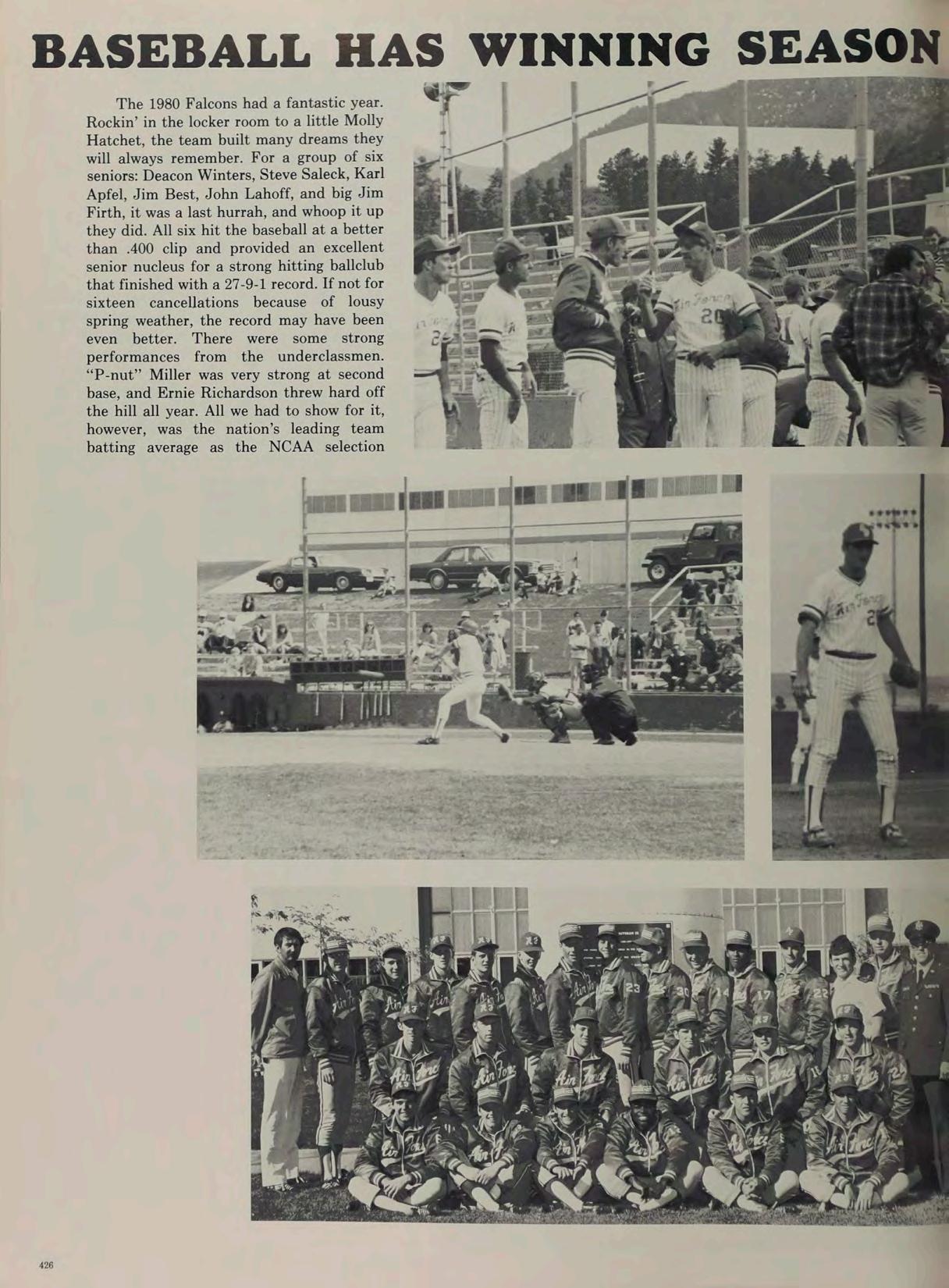 BASEBALL HAS WINNING SEASON

The 1980 Falcons had a fantastic year. Rockin' in the locker room to a little Molly Hatchet, the team built many dreams they will always remember. For a group of six seniors: Deacon Winters, Steve Saleck, Karl Apfel, Jim Best, John Lahoff, and big Jim Firth, it was a last hurrah, and whoop it up they did. All six hit the baseball at a better than .400 clip and provided an excellent senior nucleus for a strong hitting ballclub that finished with a 27-9-1 record. If not for sixteen cancellations because of lousy spring weather, the record may have been even better. There were some strong performances from the underclassmen. "P-nut" Miller was very strong at second base, and Ernie Richardson threw hard off the hill all year. All we had to show for it, however, was the nation's leading team batting average as the NCAA selection

426